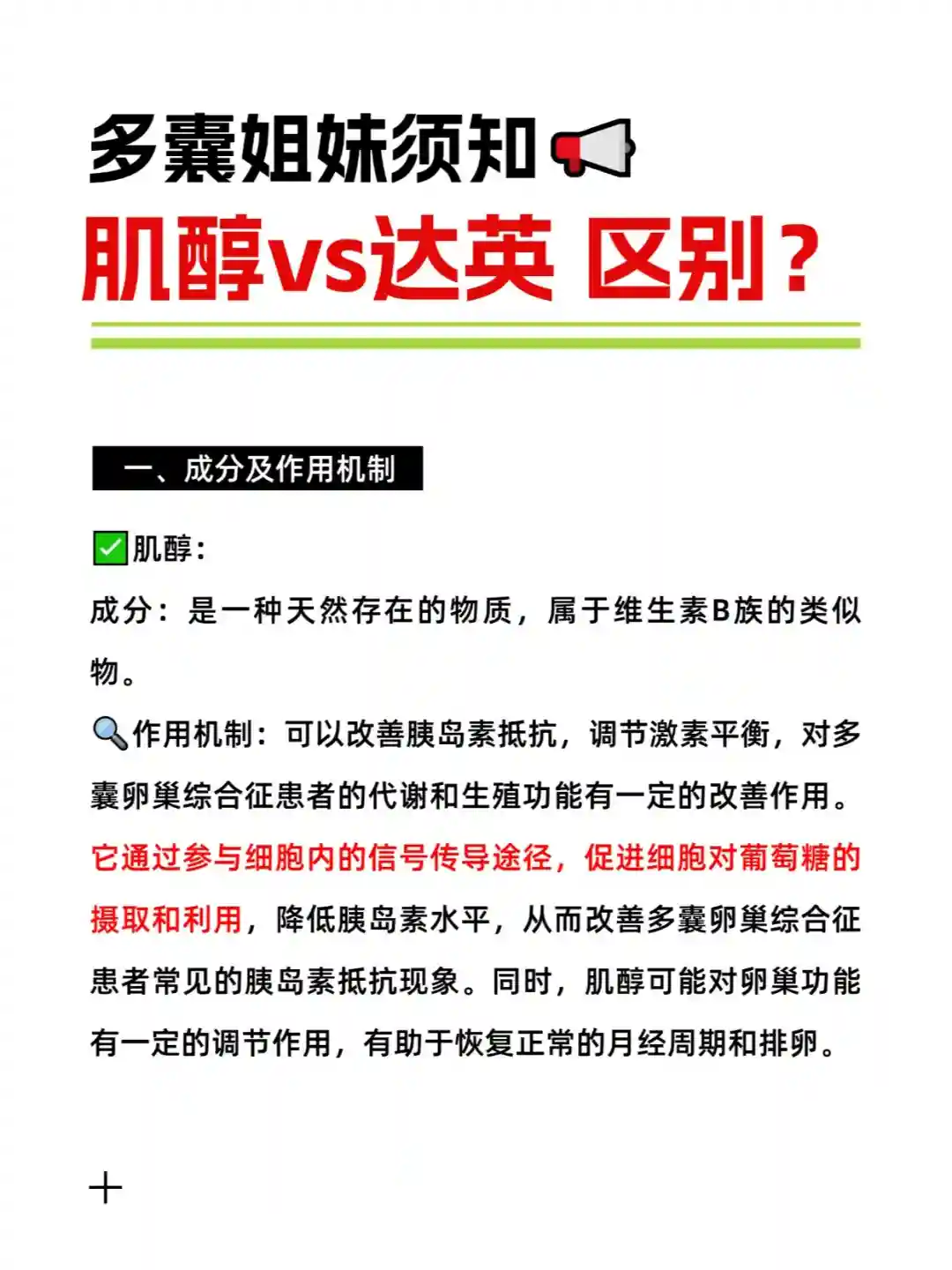 多囊姐妹须知📢
肌醇vs达英 区别？

一、成分及作用机制

✅肌醇：
成分：是一种天然存在的物质，属于维生素B族的类似物。
🔍作用机制：可以改善胰岛素抵抗，调节激素平衡，对多囊卵巢综合征患者的代谢和生殖功能有一定的改善作用。它通过参与细胞内的信号传导途径，促进细胞对葡萄糖的摄取和利用，降低胰岛素水平，从而改善多囊卵巢综合征患者常见的胰岛素抵抗现象。同时，肌醇可能对卵巢功能有一定的调节作用，有助于恢复正常的月经周期和排卵。

+